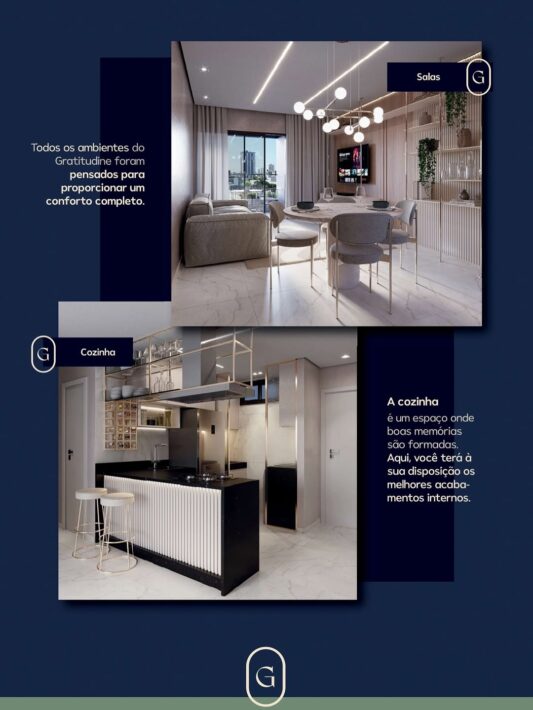 Salas

G

Todos os ambientes do Gratitudine foram pensados para proporcionar um conforto completo.

G

Cozinha

A cozinha

é um espaço onde boas memórias são formadas. Aqui, você terá à sua disposição os melhores acabamentos internos.

G